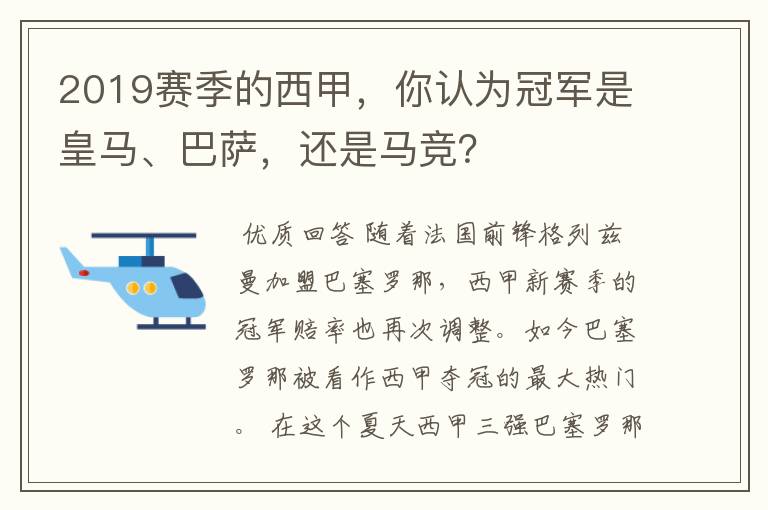 2019赛季的西甲，你认为冠军是皇马、巴萨，还是马竞？

优质回答 随着法国前锋格列兹曼加盟巴塞罗那，西甲新赛季的冠军赔率也再次调整。如今巴塞罗那被看作西甲夺冠的最大热门。 在这个夏天西甲三强巴塞罗那